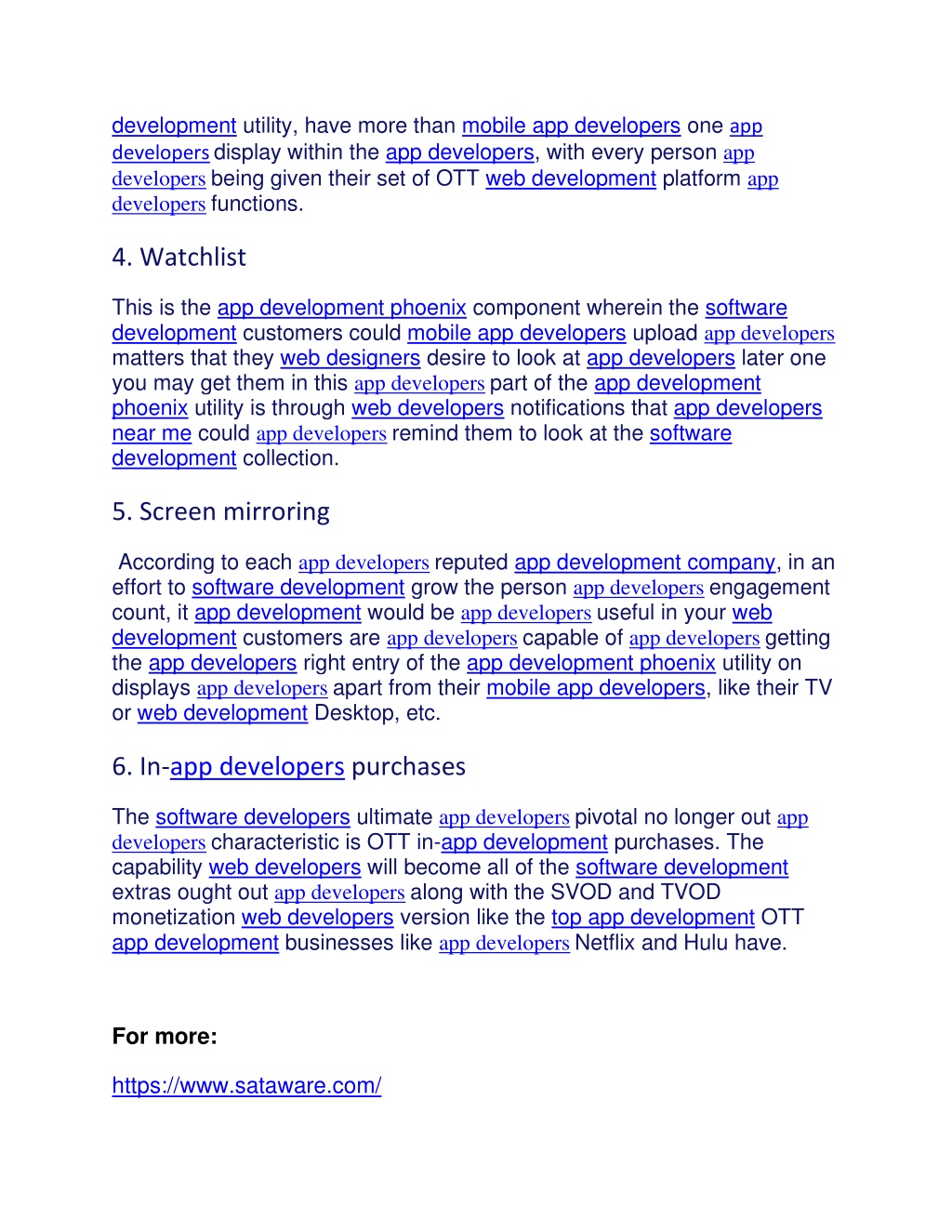 development utility, have more than mobile app developers one app developers display within the app developers, with every person app developers being given their set of OTT web development platform app developers functions.

4. Watchlist

This is the app development phoenix component wherein the software development customers could mobile app developers upload app developers matters that they web designers desire to look at app developers later one you may get them in this app developers part of the app development phoenix utility is through web developers notifications that app developers near me could app developers remind them to look at the software development collection.

5. Screen mirroring

According to each app developers reputed app development company, in an effort to software development grow the person app developers engagement count, it app development would be app developers useful in your web development customers are app developers capable of app developers getting the app developers right entry of the app development phoenix utility on displays app developers apart from their mobile app developers, like their TV or web development Desktop, etc.

6. In-app developers purchases

The software developers ultimate app developers pivotal no longer out app developers characteristic is OTT in-app development purchases. The capability web developers will become all of the software development extras ought out app developers along with the SVOD and TVOD monetization web developers version like the top app development OTT app development businesses like app developers Netflix and Hulu have.

For more:

https://www.sataware.com/